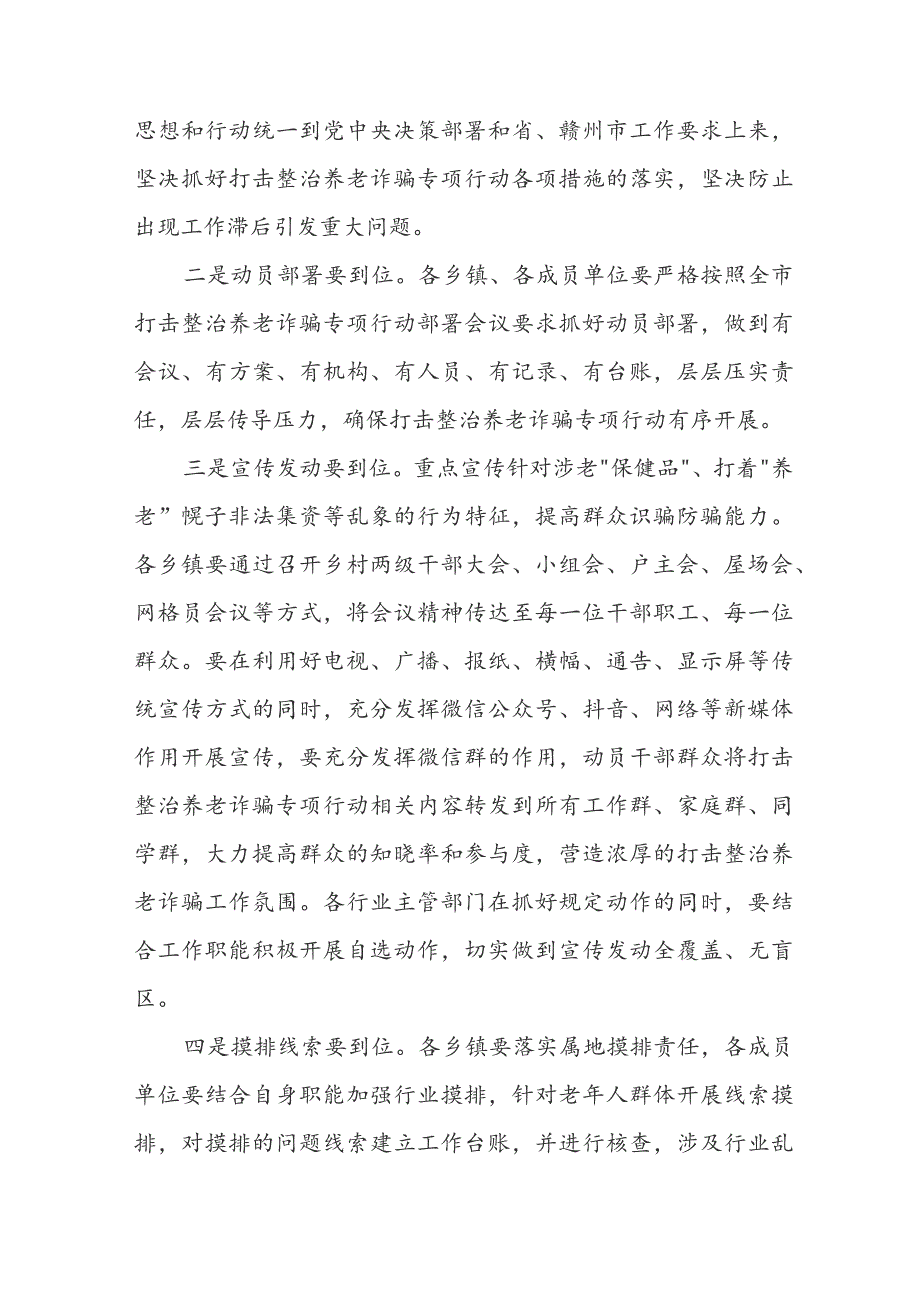 思想和行动统一到党中央决策部署和省、赣州市工作要求上来，坚决抓好打击整治养老诈骗专项行动各项措施的落实，坚决防止出现工作滞后引发重大问题。

二是动员部署要到位。各乡镇、各成员单位要严格按照全市打击整治养老诈骗专项行动部署会议要求抓好动员部署，做到有会议、有方案、有机构、有人员、有记录、有台账，层层压实责任，层层传导压力，确保打击整治养老诈骗专项行动有序开展。

三是宣传发动要到位。重点宣传针对涉老"保健品"、打着"养老”幌子非法集资等乱象的行为特征，提高群众识骗防骗能力。各乡镇要通过召开乡村两级干部大会、小组会、户主会、屋场会、网格员会议等方式，将会议精神传达至每一位干部职工、每一位群众。要在利用好电视、广播、报纸、横幅、通告、显示屏等传统宣传方式的同时，充分发挥微信公众号、抖音、网络等新媒体作用开展宣传，要充分发挥微信群的作用，动员干部群众将打击整治养老诈骗专项行动相关内容转发到所有工作群、家庭群、同学群，大力提高群众的知晓率和参与度，营造浓厚的打击整治养老诈骗工作氛围。各行业主管部门在抓好规定动作的同时，要结合工作职能积极开展自选动作，切实做到宣传发动全覆盖、无盲区。

四是摸排线索要到位。各乡镇要落实属地摸排责任，各成员单位要结合自身职能加强行业摸排，针对老年人群体开展线索摸排，对摸排的问题线索建立工作台账，并进行核查，涉及行业乱